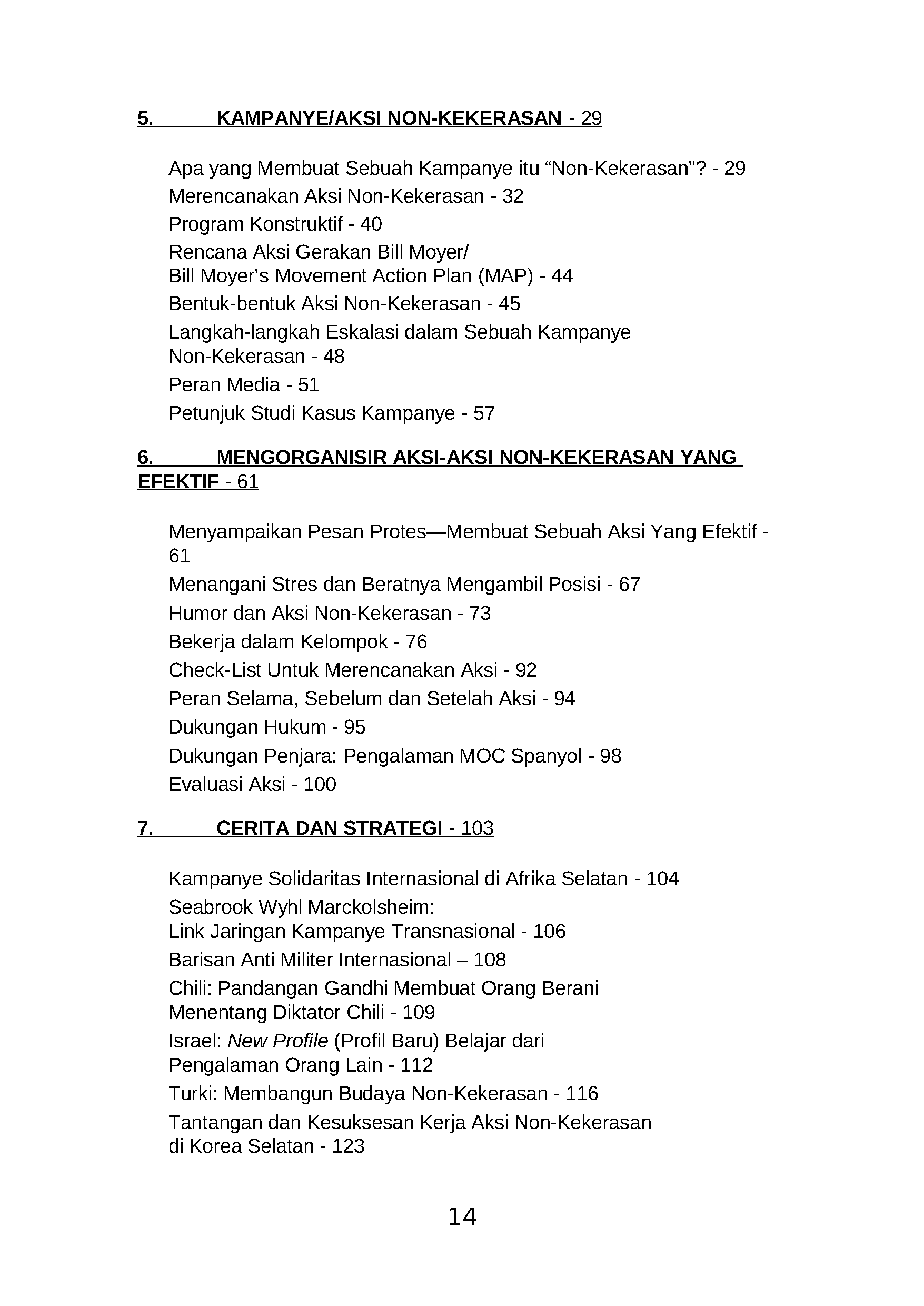 5. KAMPANYE/AKSI NON-KEKERASAN - 29

Apa yang Membuat Sebuah Kampanye itu “Non-Kekerasan”? - 29
Merencanakan Aksi Non-Kekerasan - 32
Program Konstruktif - 40
Rencana Aksi Gerakan Bill Moyer/
Bill Moyer’s Movement Action Plan (MAP) - 44
Bentuk-bentuk Aksi Non-Kekerasan - 45
Langkah-langkah Eskalasi dalam Sebuah Kampanye Non-Kekerasan - 48
Peran Media - 51
Petunjuk Studi Kasus Kampanye - 57

6. MENGORGANISIR AKSI-AKSI NON-KEKERASAN YANG EFEKTIF - 61

Menyampaikan Pesan Protes—Membuat Sebuah Aksi Yang Efektif - 61
Menangani Stres dan Beratnya Mengambil Posisi - 67
Humor dan Aksi Non-Kekerasan - 73
Bekerja dalam Kelompok - 76
Check-List Untuk Merencanakan Aksi - 92
Peran Selama, Sebelum dan Setelah Aksi - 94
Dukungan Hukum - 95
Dukungan Penjara: Pengalaman MOC Spanyol - 98
Evaluasi Aksi - 100

7. CERITA DAN STRATEGI - 103

Kampanye Solidaritas Internasional di Afrika Selatan - 104
Seabrook Wyhl Marckolsheim:
Link Jaringan Kampanye Transnasional - 106
Barisan Anti Militer Internasional – 108
Chili: Pandangan Gandhi Membuat Orang Berani Menentang Diktator Chili - 109
Israel: New Profile (Profil Baru) Belajar dari Pengalaman Orang Lain - 112
Turki: Membangun Budaya Non-Kekerasan - 116
Tantangan dan Kesuksesan Kerja Aksi Non-Kekerasan di Korea Selatan - 123

14